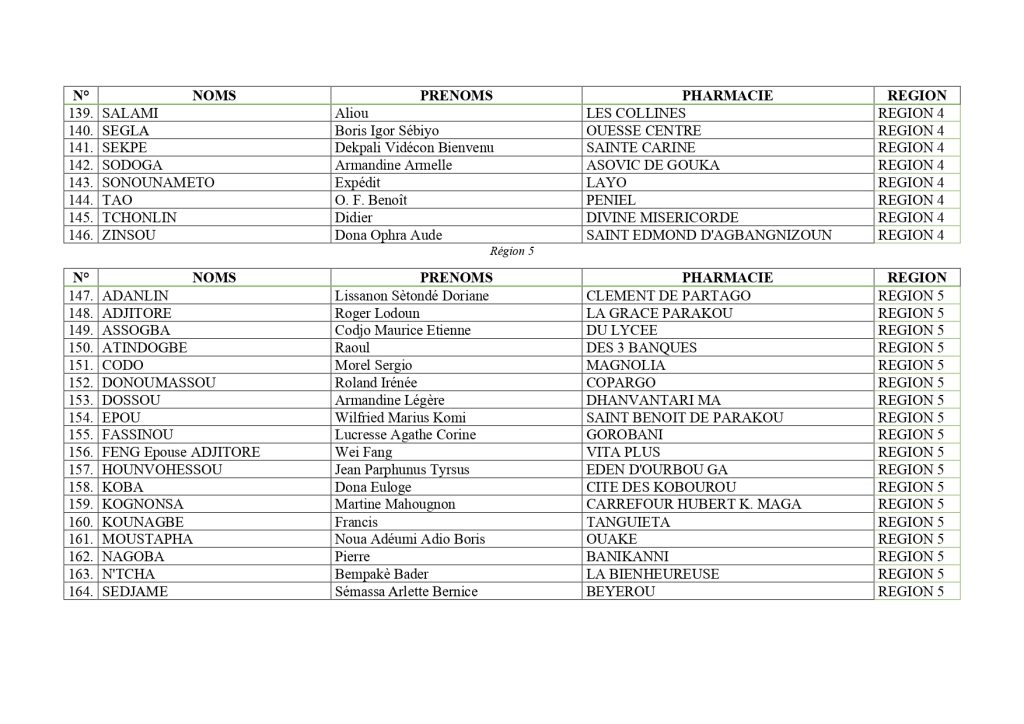 | N° | NOMS | PRENOMS | PHARMACIE | REGION |
|---|---|---|---|---|
| 139. | SALAMI | Aliou | LES COLLINES | REGION 4 |
| 140. | SEGLA | Boris Igor Sébiyo | OUESSE CENTRE | REGION 4 |
| 141. | SEKPE | Dekpali Vidécon Bienvenu | SAINTE CARINE | REGION 4 |
| 142. | SODOGA | Armandine Armelle | ASOVIC DE GOUKA | REGION 4 |
| 143. | SONOUNAMETO | Expédit | LAYO | REGION 4 |
| 144. | TAO | O. F. Benoît | PENIEL | REGION 4 |
| 145. | TCHONLIN | Didier | DIVINE MISERICORDE | REGION 4 |
| 146. | ZINSOU | Dona Ophra Aude | SAINT EDMOND D'AGBANGNIZOUN | REGION 4 |

Région 5

| N° | NOMS | PRENOMS | PHARMACIE | REGION |
|---|---|---|---|---|
| 147. | ADANLIN | Lissanon Sètondé Doriane | CLEMENT DE PARTAGO | REGION 5 |
| 148. | ADJITORE | Roger Lodoun | LA GRACE PARAKOU | REGION 5 |
| 149. | ASSOGBA | Codjo Maurice Etienne | DU LYCEE | REGION 5 |
| 150. | ATINDOGBE | Raoul | DES 3 BANQUES | REGION 5 |
| 151. | CODO | Morel Sergio | MAGNOLIA | REGION 5 |
| 152. | DONOUMASSOU | Roland Irénée | COPARGO | REGION 5 |
| 153. | DOSSOU | Armandine Légère | DHANVANTARI MA | REGION 5 |
| 154. | EPOU | Wilfried Marius Komi | SAINT BENOIT DE PARAKOU | REGION 5 |
| 155. | FASSINOU | Lucresse Agathe Corine | GOROBANI | REGION 5 |
| 156. | FENG Epouse ADJITORE | Wei Fang | VITA PLUS | REGION 5 |
| 157. | HOUNVOHESSOU | Jean Parphunus Tyrsus | EDEN D'OURBOU GA | REGION 5 |
| 158. | KOBA | Dona Euloge | CITE DES KOBOUROU | REGION 5 |
| 159. | KOGNONSA | Martine Mahougnon | CARREFOUR HUBERT K. MAGA | REGION 5 |
| 160. | KOUNAGBE | Francis | TANGUIETA | REGION 5 |
| 161. | MOUSTAPHA | Noua Adéumi Adio Boris | OUAKE | REGION 5 |
| 162. | NAGOBA | Pierre | BANIKANNI | REGION 5 |
| 163. | N'TCHA | Bempakè Bader | LA BIENHEUREUSE | REGION 5 |
| 164. | SEDJAME | Sémassa Arlette Bernice | BEYEROU | REGION 5 |